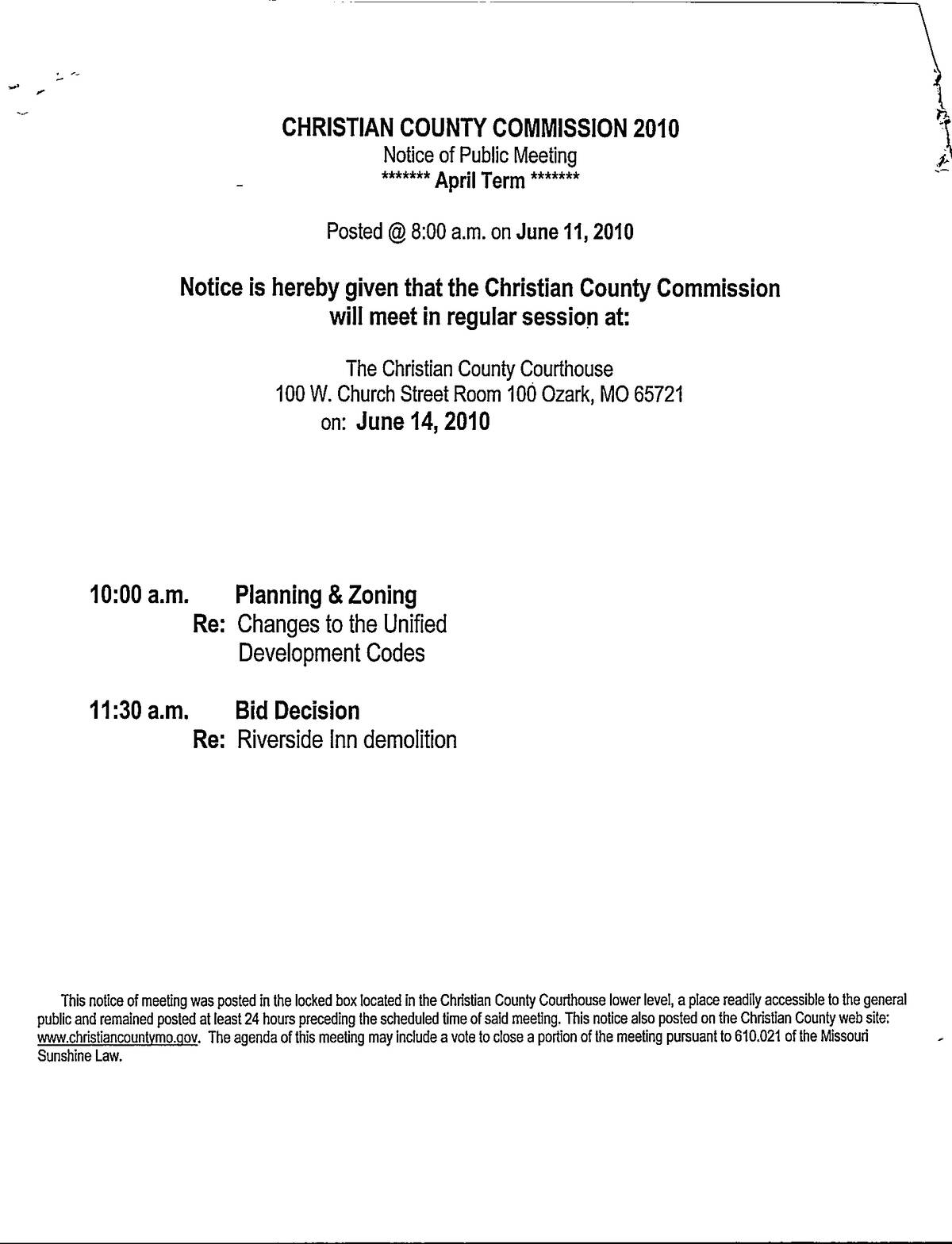 CHRISTIAN COUNTY COMMISSION 2010
Notice of Public Meeting
******* April Term *******

Posted @ 8:00 a.m. on June 11, 2010

Notice is hereby given that the Christian County Commission will meet in regular session at:

The Christian County Courthouse
100 W. Church Street Room 100 Ozark, MO 65721
on: June 14, 2010

10:00 a.m. Planning & Zoning
Re: Changes to the Unified Development Codes

11:30 a.m. Bid Decision
Re: Riverside Inn demolition

This notice of meeting was posted in the locked box located in the Christian County Courthouse lower level, a place readily accessible to the general public and remained posted at least 24 hours preceding the scheduled time of said meeting. This notice also posted on the Christian County web site: www.christiancountymo.gov. The agenda of this meeting may include a vote to close a portion of the meeting pursuant to 610.021 of the Missouri Sunshine Law.